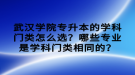 武汉学院专升本的学科门类怎么选？哪些专业是学科门类相同的？